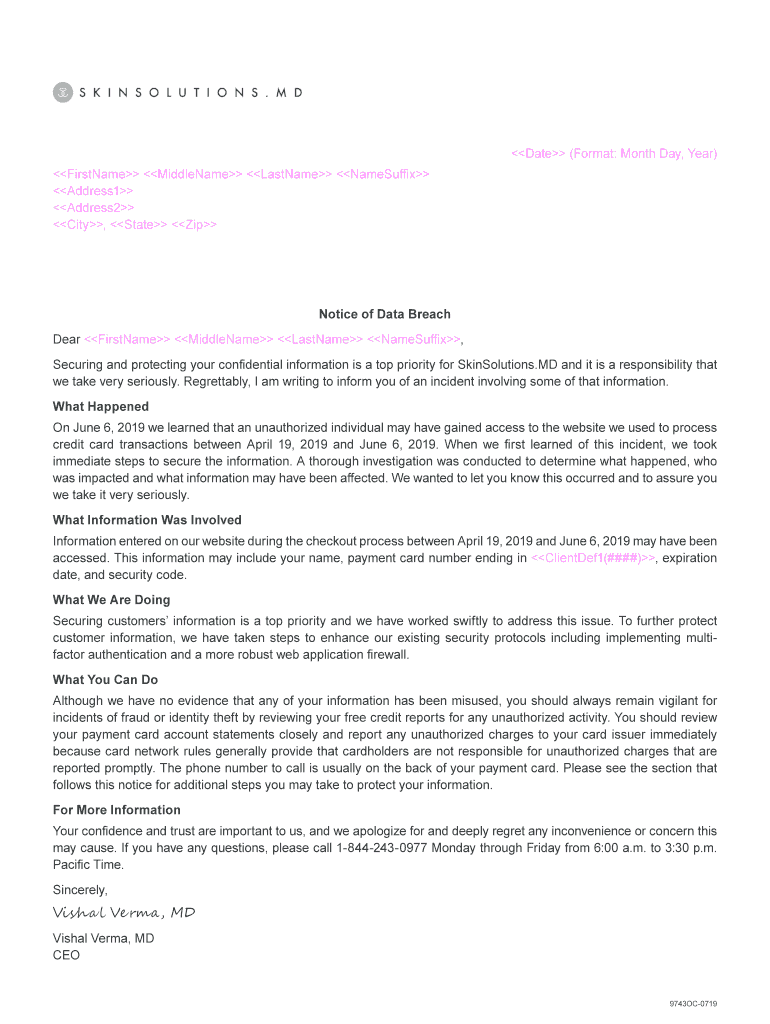 SKINSOLUTIONS.MD

<<Date>> (Format: Month Day, Year)

<<FirstName>> <<MiddleName>> <<LastName>> <<NameSuffix>>
<<Address1>>
<<Address2>>
<<City>>, <<State>> <<Zip>>

Notice of Data Breach

Dear <<FirstName>> <<MiddleName>> <<LastName>> <<NameSuffix>>,

Securing and protecting your confidential information is a top priority for SkinSolutions.MD and it is a responsibility that we take very seriously. Regrettably, I am writing to inform you of an incident involving some of that information.

What Happened

On June 6, 2019 we learned that an unauthorized individual may have gained access to the website we used to process credit card transactions between April 19, 2019 and June 6, 2019. When we first learned of this incident, we took immediate steps to secure the information. A thorough investigation was conducted to determine what happened, who was impacted and what information may have been affected. We wanted to let you know this occurred and to assure you we take it very seriously.

What Information Was Involved

Information entered on our website during the checkout process between April 19, 2019 and June 6, 2019 may have been accessed. This information may include your name, payment card number ending in <<ClientDef1(####)>>, expiration date, and security code.

What We Are Doing

Securing customers' information is a top priority and we have worked swiftly to address this issue. To further protect customer information, we have taken steps to enhance our existing security protocols including implementing multi-factor authentication and a more robust web application firewall.

What You Can Do

Although we have no evidence that any of your information has been misused, you should always remain vigilant for incidents of fraud or identity theft by reviewing your free credit reports for any unauthorized activity. You should review your payment card account statements closely and report any unauthorized charges to your card issuer immediately because card network rules generally provide that cardholders are not responsible for unauthorized charges that are reported promptly. The phone number to call is usually on the back of your payment card. Please see the section that follows this notice for additional steps you may take to protect your information.

For More Information

Your confidence and trust are important to us, and we apologize for and deeply regret any inconvenience or concern this may cause. If you have any questions, please call 1-844-243-0977 Monday through Friday from 6:00 a.m. to 3:30 p.m. Pacific Time.

Sincerely,

Vishal Verma, MD

Vishal Verma, MD
CEO

9743OC-0719